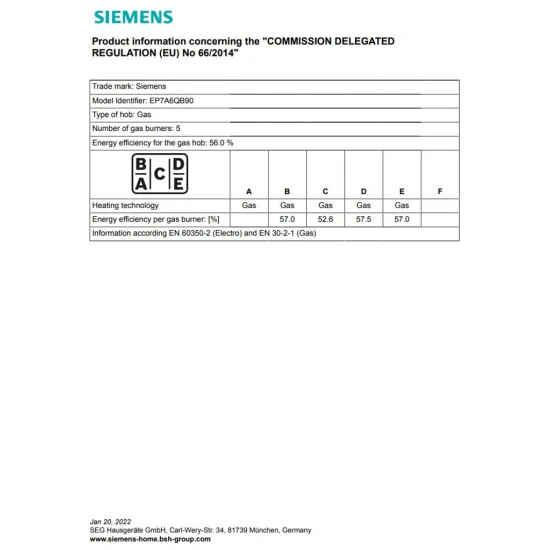 SIEMENS

Product information concerning the "COMMISSION DELEGATED REGULATION (EU) No 66/2014"

Trade mark: Siemens

Model Identifier: EP7A6QB90

Type of hob: Gas

Number of gas burners: 5

Energy efficiency for the gas hob: 56.0 %

| B A C D E | A | B | C | D | E | F |
|---|---|---|---|---|---|---|
| Heating technology | Gas | Gas | Gas | Gas | Gas | |
| Energy efficiency per gas burner: [%] | | 57.0 | 52.6 | 57.5 | 57.0 | |

Information according EN 60350-2 (Electro) and EN 30-2-1 (Gas)

Jan 20, 2022
SEG Hausgeräte GmbH, Carl-Wery-Str. 34, 81739 München, Germany
www.siemens-home.bsh-group.com